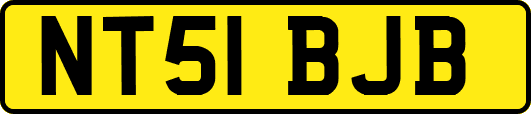 NT51 BJB